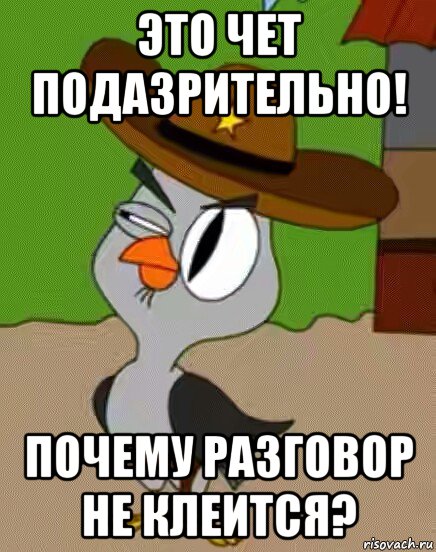 ЭТО ЧЕТ ПОДАЗРИТЕЛЬНО!

ПОЧЕМУ РАЗГОВОР НЕ КЛЕИТСЯ?

risovach.ru